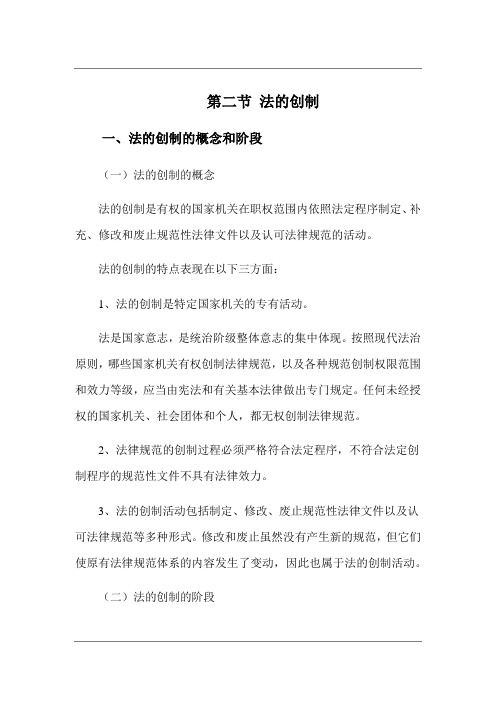 第二节 法的创制

一、法的创制的概念和阶段

（一）法的创制的概念

法的创制是有权的国家机关在职权范围内依照法定程序制定、补充、修改和废止规范性法律文件以及认可法律规范的活动。

法的创制的特点表现在以下三方面：

1、法的创制是特定国家机关的专有活动。

法是国家意志，是统治阶级整体意志的集中体现。按照现代法治原则，哪些国家机关有权创制法律规范，以及各种规范创制权限范围和效力等级，应当由宪法和有关基本法律做出专门规定。任何未经授权的国家机关、社会团体和个人，都无权创制法律规范。

2、法律规范的创制过程必须严格符合法定程序，不符合法定创制程序的规范性文件不具有法律效力。

3、法的创制活动包括制定、修改、废止规范性法律文件以及认可法律规范等多种形式。修改和废止虽然没有产生新的规范，但它们使原有法律规范体系的内容发生了变动，因此也属于法的创制活动。

（二）法的创制的阶段